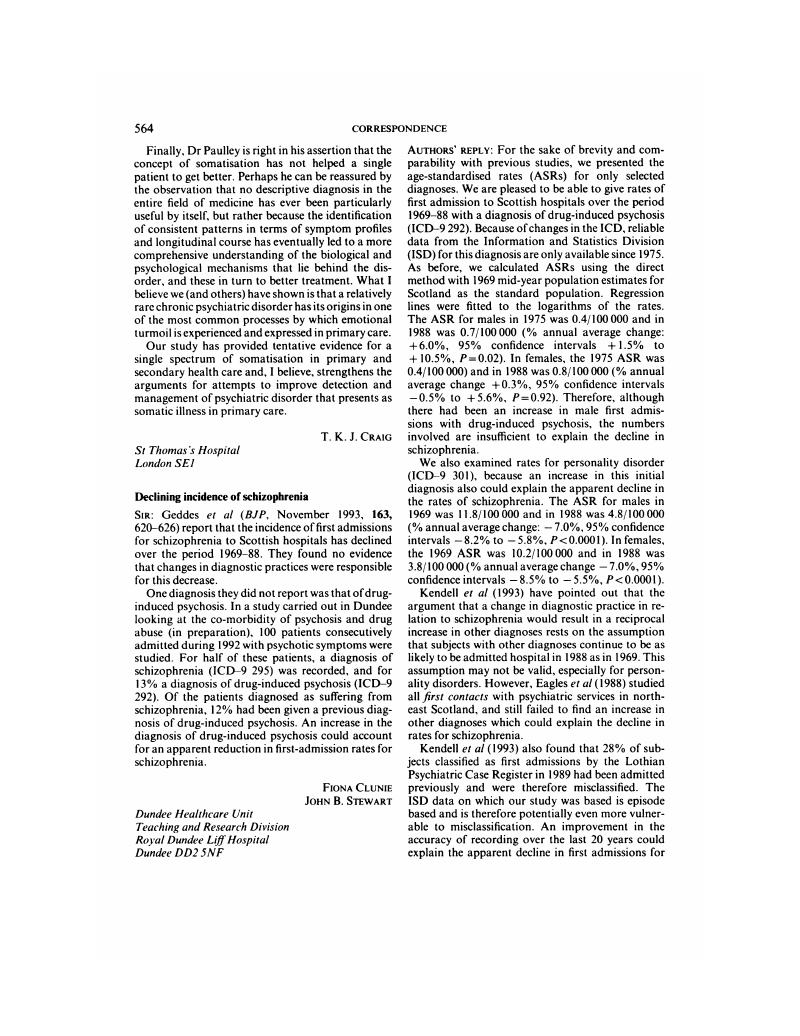 564 CORRESPONDENCE

Finally, Dr Paulley is right in his assertion that the concept of somatisation has not helped a single patient to get better. Perhaps he can be reassured by the observation that no descriptive diagnosis in the entire field of medicine has ever been particularly useful by itself, but rather because the identification of consistent patterns in terms of symptom profiles and longitudinal course has eventually led to a more comprehensive understanding of the biological and psychological mechanisms that lie behind the disorder, and these in turn to better treatment. What I believe we (and others) have shown is that a relatively rare chronic psychiatric disorder has its origins in one of the most common processes by which emotional turmoil is experienced and expressed in primary care.

Our study has provided tentative evidence for a single spectrum of somatisation in primary and secondary health care and, I believe, strengthens the arguments for attempts to improve detection and management of psychiatric disorder that presents as somatic illness in primary care.

T. K. J. CRAIG

St Thomas's Hospital
London SE1

Declining incidence of schizophrenia

SIR: Geddes et al (BJP, November 1993, 163, 620–626) report that the incidence of first admissions for schizophrenia to Scottish hospitals has declined over the period 1969–88. They found no evidence that changes in diagnostic practices were responsible for this decrease.

One diagnosis they did not report was that of drug-induced psychosis. In a study carried out in Dundee looking at the co-morbidity of psychosis and drug abuse (in preparation), 100 patients consecutively admitted during 1992 with psychotic symptoms were studied. For half of these patients, a diagnosis of schizophrenia (ICD–9 295) was recorded, and for 13% a diagnosis of drug-induced psychosis (ICD–9 292). Of the patients diagnosed as suffering from schizophrenia, 12% had been given a previous diagnosis of drug-induced psychosis. An increase in the diagnosis of drug-induced psychosis could account for an apparent reduction in first-admission rates for schizophrenia.

FIONA CLUNIE
JOHN B. STEWART

Dundee Healthcare Unit
Teaching and Research Division
Royal Dundee Liff Hospital
Dundee DD2 5NF

AUTHORS' REPLY: For the sake of brevity and comparability with previous studies, we presented the age-standardised rates (ASRs) for only selected diagnoses. We are pleased to be able to give rates of first admission to Scottish hospitals over the period 1969–88 with a diagnosis of drug-induced psychosis (ICD–9 292). Because of changes in the ICD, reliable data from the Information and Statistics Division (ISD) for this diagnosis are only available since 1975. As before, we calculated ASRs using the direct method with 1969 mid-year population estimates for Scotland as the standard population. Regression lines were fitted to the logarithms of the rates. The ASR for males in 1975 was 0.4/100 000 and in 1988 was 0.7/100 000 (% annual average change: +6.0%, 95% confidence intervals +1.5% to +10.5%, $P=0.02$). In females, the 1975 ASR was 0.4/100 000) and in 1988 was 0.8/100 000 (% annual average change +0.3%, 95% confidence intervals −0.5% to +5.6%, $P=0.92$). Therefore, although there had been an increase in male first admissions with drug-induced psychosis, the numbers involved are insufficient to explain the decline in schizophrenia.

We also examined rates for personality disorder (ICD–9 301), because an increase in this initial diagnosis also could explain the apparent decline in the rates of schizophrenia. The ASR for males in 1969 was 11.8/100 000 and in 1988 was 4.8/100 000 (% annual average change: −7.0%, 95% confidence intervals −8.2% to −5.8%, $P<0.0001$). In females, the 1969 ASR was 10.2/100 000 and in 1988 was 3.8/100 000 (% annual average change −7.0%, 95% confidence intervals −8.5% to −5.5%, $P<0.0001$).

Kendell et al (1993) have pointed out that the argument that a change in diagnostic practice in relation to schizophrenia would result in a reciprocal increase in other diagnoses rests on the assumption that subjects with other diagnoses continue to be as likely to be admitted hospital in 1988 as in 1969. This assumption may not be valid, especially for personality disorders. However, Eagles et al (1988) studied all first contacts with psychiatric services in north-east Scotland, and still failed to find an increase in other diagnoses which could explain the decline in rates for schizophrenia.

Kendell et al (1993) also found that 28% of subjects classified as first admissions by the Lothian Psychiatric Case Register in 1989 had been admitted previously and were therefore misclassified. The ISD data on which our study was based is episode based and is therefore potentially even more vulnerable to misclassification. An improvement in the accuracy of recording over the last 20 years could explain the apparent decline in first admissions for